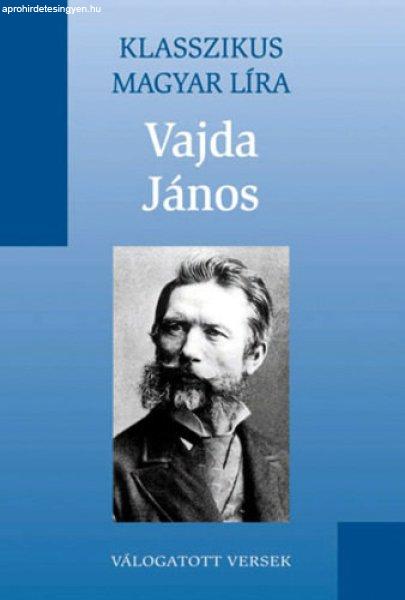 aprohirdetesingyen.hu

KLASSZIKUS MAGYAR LÍRA

Vajda János

VÁLOGATOTT VERSEK